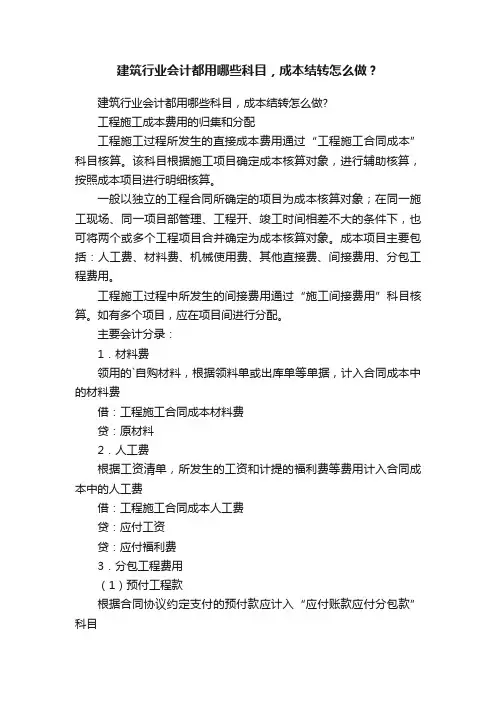 建筑行业会计都用哪些科目，成本结转怎么做？

建筑行业会计都用哪些科目，成本结转怎么做?

工程施工成本费用的归集和分配

工程施工过程所发生的直接成本费用通过“工程施工合同成本”科目核算。该科目根据施工项目确定成本核算对象，进行辅助核算，按照成本项目进行明细核算。

一般以独立的工程合同所确定的项目为成本核算对象；在同一施工现场、同一项目部管理、工程开、竣工时间相差不大的条件下，也可将两个或多个工程项目合并确定为成本核算对象。成本项目主要包括：人工费、材料费、机械使用费、其他直接费、间接费用、分包工程费用。

工程施工过程中所发生的间接费用通过“施工间接费用”科目核算。如有多个项目，应在项目间进行分配。

主要会计分录：

1．材料费

领用的`自购材料，根据领料单或出库单等单据，计入合同成本中的材料费

借：工程施工合同成本材料费

贷：原材料

2．人工费

根据工资清单，所发生的工资和计提的福利费等费用计入合同成本中的人工费

借：工程施工合同成本人工费

贷：应付工资

贷：应付福利费

3．分包工程费用

（1）预付工程款

根据合同协议约定支付的预付款应计入“应付账款应付分包款”科目